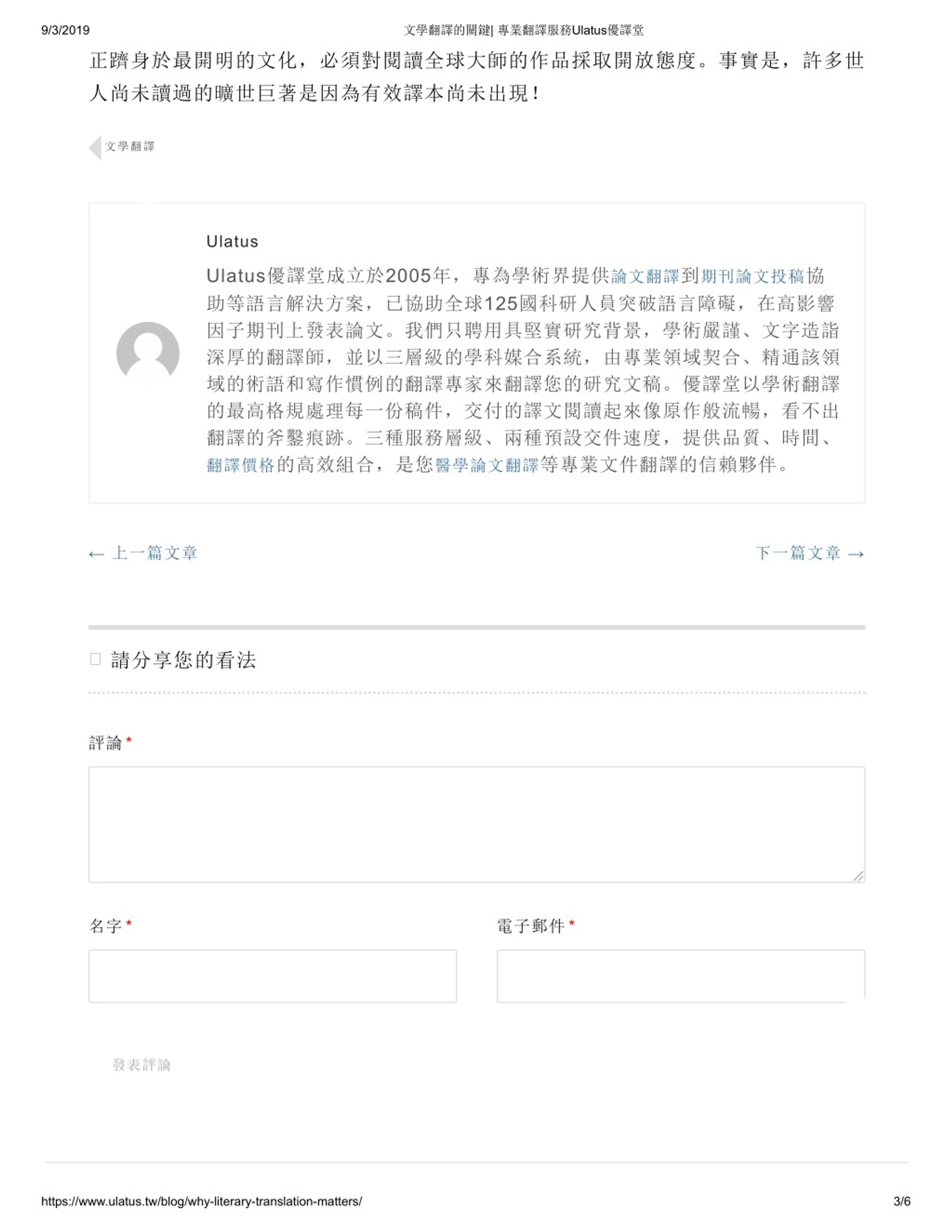 9/3/2019 文學翻譯的關鍵| 專業翻譯服務Ulatus優譯堂

正躋身於最開明的文化，必須對閱讀全球大師的作品採取開放態度。事實是，許多世人尚未讀過的曠世巨著是因為有效譯本尚未出現！

文學翻譯

Ulatus

Ulatus優譯堂成立於2005年，專為學術界提供論文翻譯到期刊論文投稿協助等語言解決方案，已協助全球125國科研人員突破語言障礙，在高影響因子期刊上發表論文。我們只聘用具堅實研究背景，學術嚴謹、文字造詣深厚的翻譯師，並以三層級的學科媒合系統，由專業領域契合、精通該領域的術語和寫作慣例的翻譯專家來翻譯您的研究文稿。優譯堂以學術翻譯的最高格規處理每一份稿件，交付的譯文閱讀起來像原作般流暢，看不出翻譯的斧鑿痕跡。三種服務層級、兩種預設交件速度，提供品質、時間、翻譯價格的高效組合，是您醫學論文翻譯等專業文件翻譯的信賴夥伴。

← 上一篇文章

下一篇文章 →

請分享您的看法

評論 *

名字 *

電子郵件 *

發表評論

https://www.ulatus.tw/blog/why-literary-translation-matters/ 3/6